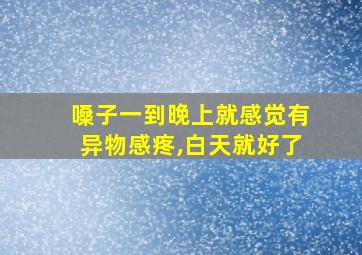 嗓子一到晚上就感觉有异物感疼,白天就好了